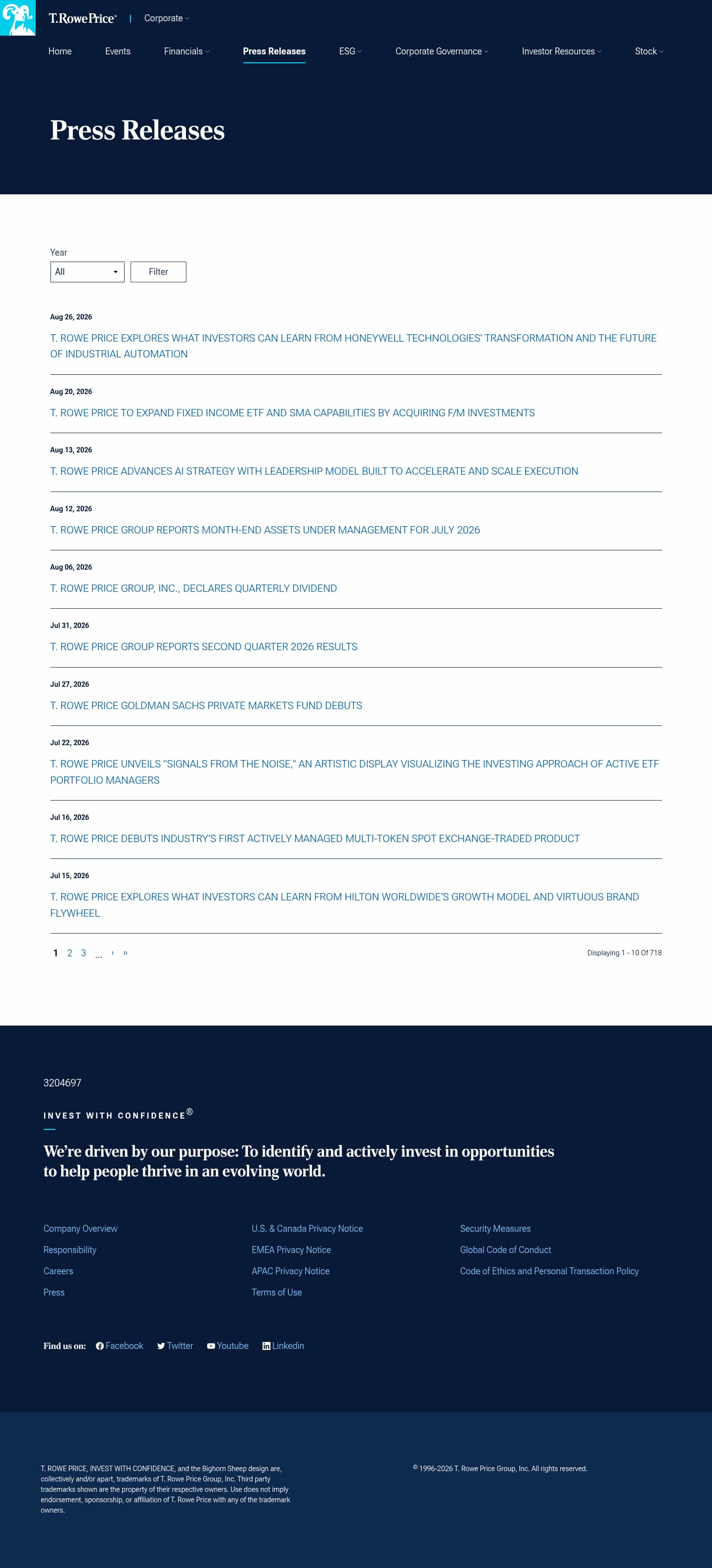 T.RowePrice® | Corporate

Home Events Financials Press Releases ESG Corporate Governance Investor Resources Stock

Press Releases

Year
All
Filter

Aug 26, 2026
T. ROWE PRICE EXPLORES WHAT INVESTORS CAN LEARN FROM HONEYWELL TECHNOLOGIES' TRANSFORMATION AND THE FUTURE OF INDUSTRIAL AUTOMATION

Aug 20, 2026
T. ROWE PRICE TO EXPAND FIXED INCOME ETF AND SMA CAPABILITIES BY ACQUIRING F/M INVESTMENTS

Aug 13, 2026
T. ROWE PRICE ADVANCES AI STRATEGY WITH LEADERSHIP MODEL BUILT TO ACCELERATE AND SCALE EXECUTION

Aug 12, 2026
T. ROWE PRICE GROUP REPORTS MONTH-END ASSETS UNDER MANAGEMENT FOR JULY 2026

Aug 06, 2026
T. ROWE PRICE GROUP, INC., DECLARES QUARTERLY DIVIDEND

Jul 31, 2026
T. ROWE PRICE GROUP REPORTS SECOND QUARTER 2026 RESULTS

Jul 27, 2026
T. ROWE PRICE GOLDMAN SACHS PRIVATE MARKETS FUND DEBUTS

Jul 22, 2026
T. ROWE PRICE UNVEILS "SIGNALS FROM THE NOISE," AN ARTISTIC DISPLAY VISUALIZING THE INVESTING APPROACH OF ACTIVE ETF PORTFOLIO MANAGERS

Jul 16, 2026
T. ROWE PRICE DEBUTS INDUSTRY'S FIRST ACTIVELY MANAGED MULTI-TOKEN SPOT EXCHANGE-TRADED PRODUCT

Jul 15, 2026
T. ROWE PRICE EXPLORES WHAT INVESTORS CAN LEARN FROM HILTON WORLDWIDE'S GROWTH MODEL AND VIRTUOUS BRAND FLYWHEEL

1 2 3 ... › »
Displaying 1 - 10 Of 718

3204697

INVEST WITH CONFIDENCE®

We're driven by our purpose: To identify and actively invest in opportunities to help people thrive in an evolving world.

Company Overview
Responsibility
Careers
Press

U.S. & Canada Privacy Notice
EMEA Privacy Notice
APAC Privacy Notice
Terms of Use

Security Measures
Global Code of Conduct
Code of Ethics and Personal Transaction Policy

Find us on: Facebook Twitter Youtube Linkedin

T. ROWE PRICE, INVEST WITH CONFIDENCE, and the Bighorn Sheep design are, collectively and/or apart, trademarks of T. Rowe Price Group, Inc. Third party trademarks shown are the property of their respective owners. Use does not imply endorsement, sponsorship, or affiliation of T. Rowe Price with any of the trademark owners.

© 1996-2026 T. Rowe Price Group, Inc. All rights reserved.